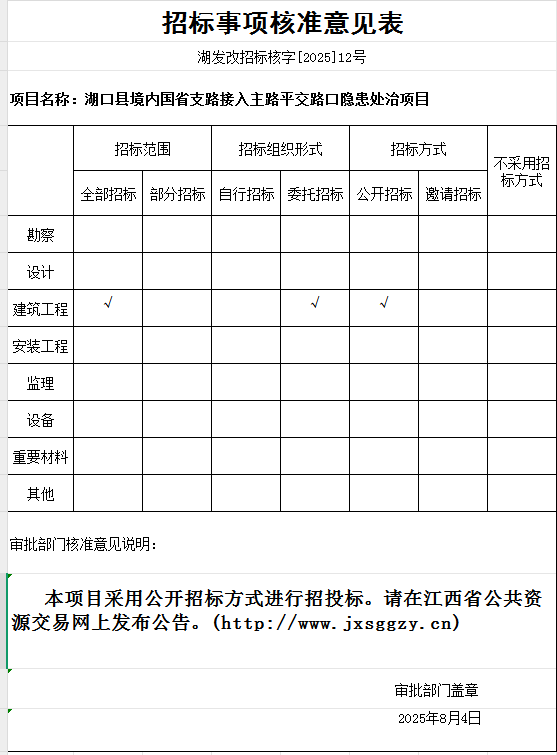 招标事项核准意见表

湖发改招标核字[2025]12号

项目名称：湖口县境内国省支路接入主路平交路口隐患处治项目

| | 招标范围 | | 招标组织形式 | | 招标方式 | | 不采用招标方式 |
|---|---|---|---|---|---|---|---|
| | 全部招标 | 部分招标 | 自行招标 | 委托招标 | 公开招标 | 邀请招标 | |
| 勘察 | | | | | | | |
| 设计 | | | | | | | |
| 建筑工程 | √ | | | √ | √ | | |
| 安装工程 | | | | | | | |
| 监理 | | | | | | | |
| 设备 | | | | | | | |
| 重要材料 | | | | | | | |
| 其他 | | | | | | | |

审批部门核准意见说明：

本项目采用公开招标方式进行招投标。请在江西省公共资源交易网上发布公告。（http://www.jxsggzy.cn）

审批部门盖章

2025年8月4日